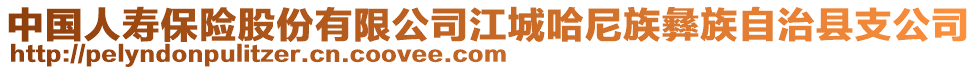 中国人寿保险股份有限公司江城哈尼族彝族自治县支公司
http://pelyndonpulitzer.cn.coovee.com